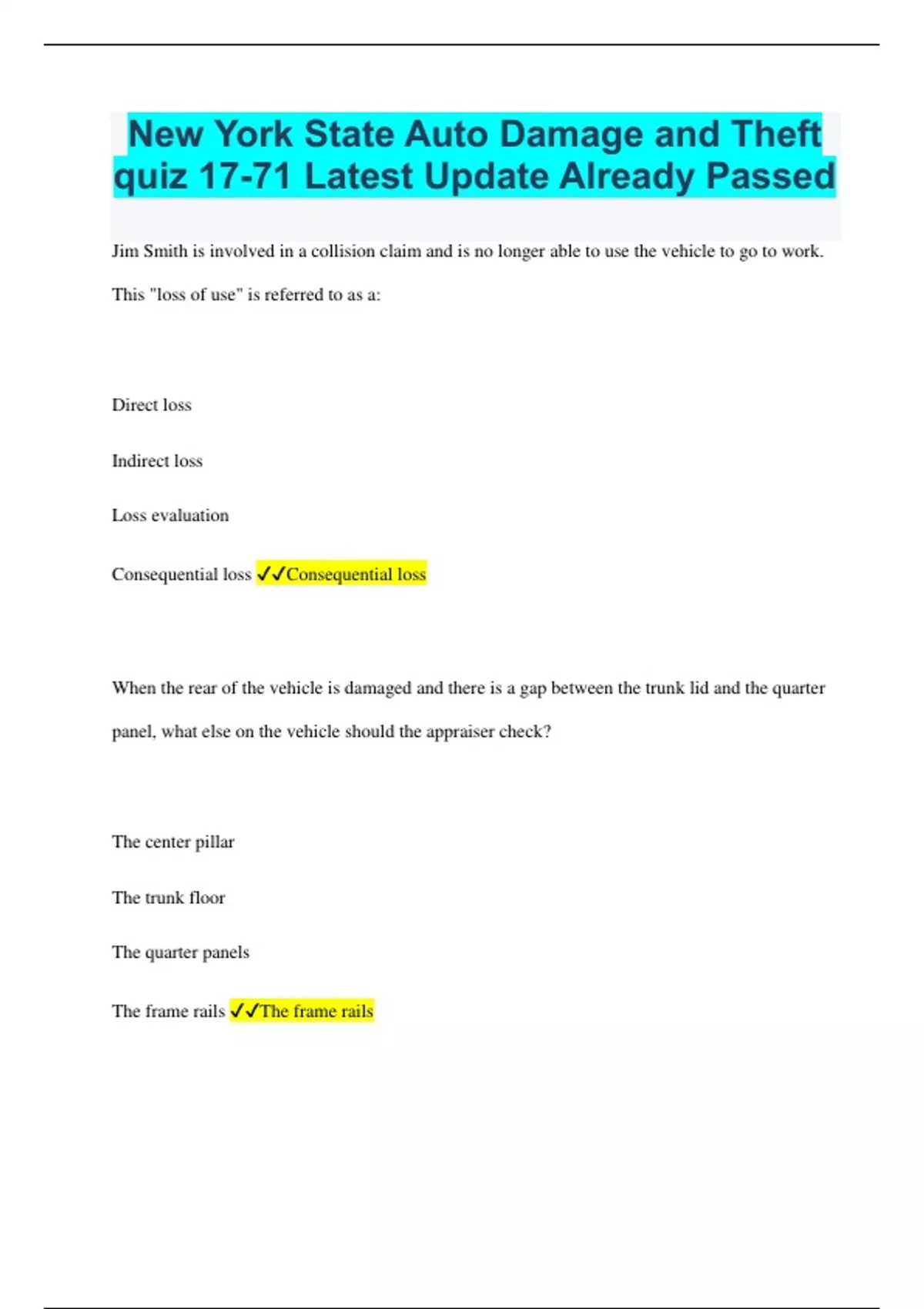 New York State Auto Damage and Theft quiz 17-71 Latest Update Already Passed

Jim Smith is involved in a collision claim and is no longer able to use the vehicle to go to work. This "loss of use" is referred to as a:

Direct loss

Indirect loss

Loss evaluation

Consequential loss ✓✓Consequential loss

When the rear of the vehicle is damaged and there is a gap between the trunk lid and the quarter panel, what else on the vehicle should the appraiser check?

The center pillar

The trunk floor

The quarter panels

The frame rails ✓✓The frame rails